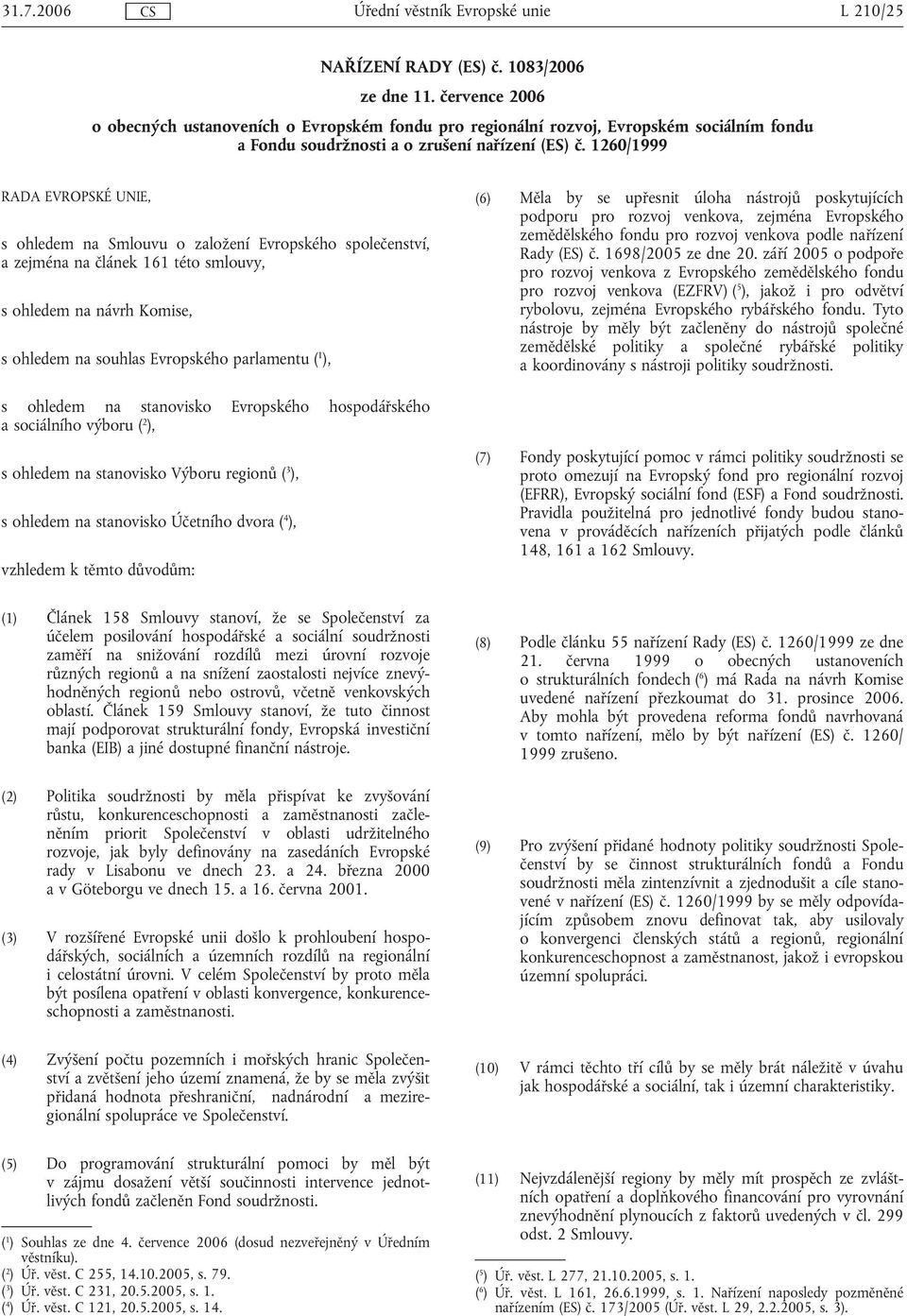 31.7.2006 CS Úřední věstník Evropské unie L 210/25

NAŘÍZENÍ RADY (ES) č. 1083/2006

ze dne 11. července 2006

o obecných ustanoveních o Evropském fondu pro regionální rozvoj, Evropském sociálním fondu a Fondu soudržnosti a o zrušení nařízení (ES) č. 1260/1999

RADA EVROPSKÉ UNIE,

s ohledem na Smlouvu o založení Evropského společenství, a zejména na článek 161 této smlouvy,

s ohledem na návrh Komise,

s ohledem na souhlas Evropského parlamentu ($^1$),

s ohledem na stanovisko Evropského hospodářského a sociálního výboru ($^2$),

s ohledem na stanovisko Výboru regionů ($^3$),

s ohledem na stanovisko Účetního dvora ($^4$),

vzhledem k těmto důvodům:

(1) Článek 158 Smlouvy stanoví, že se Společenství za účelem posilování hospodářské a sociální soudržnosti zaměří na snižování rozdílů mezi úrovní rozvoje různých regionů a na snížení zaostalosti nejvíce znevýhodněných regionů nebo ostrovů, včetně venkovských oblastí. Článek 159 Smlouvy stanoví, že tuto činnost mají podporovat strukturální fondy, Evropská investiční banka (EIB) a jiné dostupné finanční nástroje.

(2) Politika soudržnosti by měla přispívat ke zvyšování růstu, konkurenceschopnosti a zaměstnanosti začleněním priorit Společenství v oblasti udržitelného rozvoje, jak byly definovány na zasedáních Evropské rady v Lisabonu ve dnech 23. a 24. března 2000 a v Göteborgu ve dnech 15. a 16. června 2001.

(3) V rozšířené Evropské unii došlo k prohloubení hospodářských, sociálních a územních rozdílů na regionální i celostátní úrovni. V celém Společenství by proto měla být posílena opatření v oblasti konvergence, konkurenceschopnosti a zaměstnanosti.

(4) Zvýšení počtu pozemních i mořských hranic Společenství a zvětšení jeho území znamená, že by se měla zvýšit přidaná hodnota přeshraniční, nadnárodní a meziregionální spolupráce ve Společenství.

(5) Do programování strukturální pomoci by měl být v zájmu dosažení větší součinnosti intervence jednotlivých fondů začleněn Fond soudržnosti.

($^1$) Souhlas ze dne 4. července 2006 (dosud nezveřejněný v Úředním věstníku).
($^2$) Úř. věst. C 255, 14.10.2005, s. 79.
($^3$) Úř. věst. C 231, 20.5.2005, s. 1.
($^4$) Úř. věst. C 121, 20.5.2005, s. 14.

(6) Měla by se upřesnit úloha nástrojů poskytujících podporu pro rozvoj venkova, zejména Evropského zemědělského fondu pro rozvoj venkova podle nařízení Rady (ES) č. 1698/2005 ze dne 20. září 2005 o podpoře pro rozvoj venkova z Evropského zemědělského fondu pro rozvoj venkova (EZFRV) ($^5$), jakož i pro odvětví rybolovu, zejména Evropského rybářského fondu. Tyto nástroje by měly být začleněny do nástrojů společné zemědělské politiky a společné rybářské politiky a koordinovány s nástroji politiky soudržnosti.

(7) Fondy poskytující pomoc v rámci politiky soudržnosti se proto omezují na Evropský fond pro regionální rozvoj (EFRR), Evropský sociální fond (ESF) a Fond soudržnosti. Pravidla použitelná pro jednotlivé fondy budou stanovena v prováděcích nařízeních přijatých podle článků 148, 161 a 162 Smlouvy.

(8) Podle článku 55 nařízení Rady (ES) č. 1260/1999 ze dne 21. června 1999 o obecných ustanoveních o strukturálních fondech ($^6$) má Rada na návrh Komise uvedené nařízení přezkoumat do 31. prosince 2006. Aby mohla být provedena reforma fondů navrhovaná v tomto nařízení, mělo by být nařízení (ES) č. 1260/1999 zrušeno.

(9) Pro zvýšení přidané hodnoty politiky soudržnosti Společenství by se činnost strukturálních fondů a Fondu soudržnosti měla zintenzivnit a zjednodušit a cíle stanovené v nařízení (ES) č. 1260/1999 by se měly odpovídajícím způsobem znovu definovat tak, aby usilovaly o konvergenci členských států a regionů, regionální konkurenceschopnost a zaměstnanost, jakož i evropskou územní spolupráci.

(10) V rámci těchto tří cílů by se měly brát náležitě v úvahu jak hospodářské a sociální, tak i územní charakteristiky.

(11) Nejvzdálenější regiony by měly mít prospěch ze zvláštních opatření a doplňkového financování pro vyrovnání znevýhodnění plynoucích z faktorů uvedených v čl. 299 odst. 2 Smlouvy.

($^5$) Úř. věst. L 277, 21.10.2005, s. 1.
($^6$) Úř. věst. L 161, 26.6.1999, s. 1. Nařízení naposledy pozměněné nařízením (ES) č. 173/2005 (Úř. věst. L 29, 2.2.2005, s. 3).